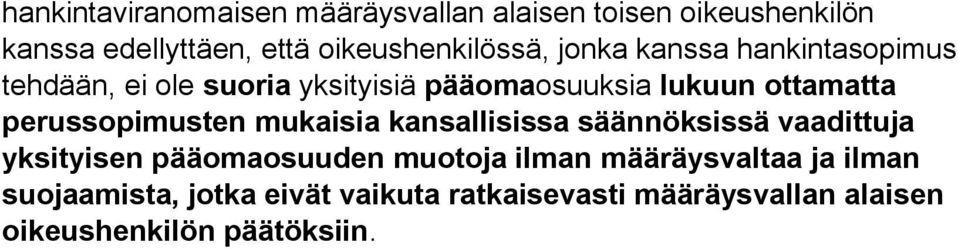 hankintaviranomaisen määräysvallan alaisen toisen oikeushenkilön kanssa edellyttäen, että oikeushenkilössä, jonka kanssa hankintasopimus tehdään, ei ole suoria yksityisiä pääomaosuuksia lukuun ottamatta perussopimusten mukaisia kansallisissa säännöksissä vaadittuja yksityisen pääomaosuuden muotoja ilman määräysvaltaa ja ilman suojaamista, jotka eivät vaikuta ratkaisevasti määräysvallan alaisen oikeushenkilön päätöksiin.